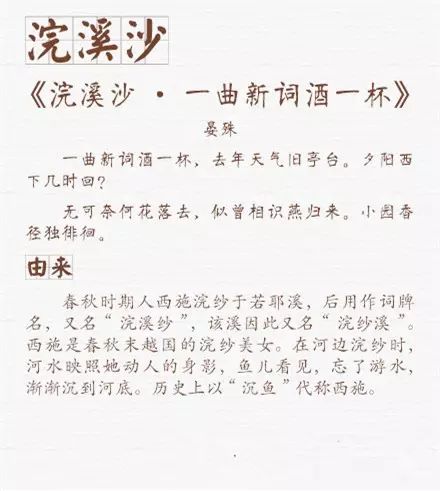 浣溪沙

《浣溪沙·一曲新词酒一杯》

晏殊

一曲新词酒一杯，去年天气旧亭台。夕阳西下几时回？

无可奈何花落去，似曾相识燕归来。小园香径独徘徊。

由来

春秋时期人西施浣纱于若耶溪，后用作词牌名，又名“浣溪纱”，该溪因此又名“浣纱溪”。西施是春秋末越国的浣纱美女。在河边浣纱时，河水映照她动人的身影，鱼儿看见，忘了游水，渐渐沉到河底。历史上以“沉鱼”代称西施。